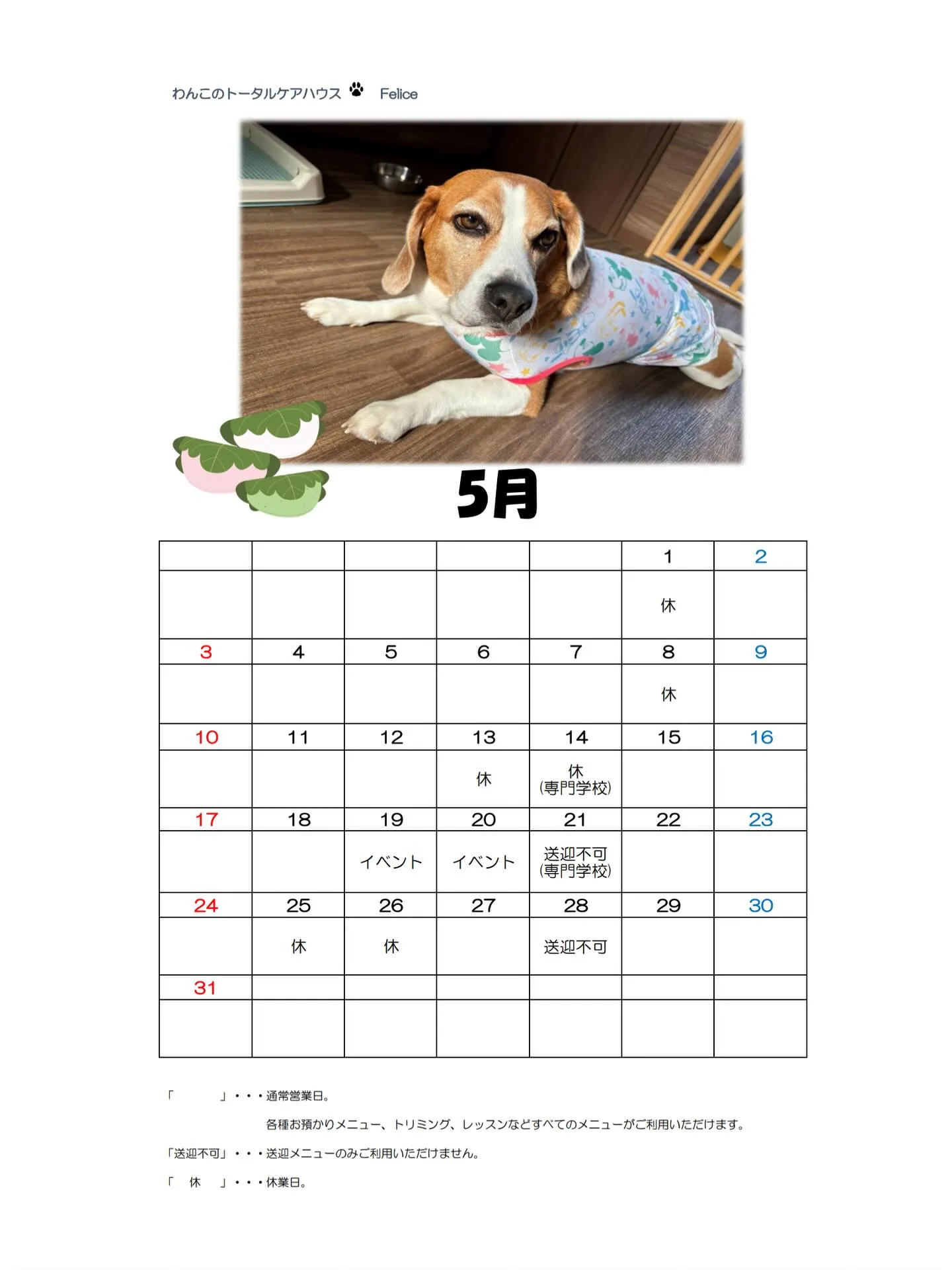 わんこのトータルケアハウス Felice

5月

|  |  |  |  |  | 1 | 2 |
|---|---|---|---|---|---|---|
|  |  |  |  |  | 休 |  |
| 3 | 4 | 5 | 6 | 7 | 8 | 9 |
|  |  |  |  |  | 休 |  |
| 10 | 11 | 12 | 13 | 14 | 15 | 16 |
|  |  |  | 休 | 休 (専門学校) |  |  |
| 17 | 18 | 19 | 20 | 21 | 22 | 23 |
|  |  | イベント | イベント | 送迎不可 (専門学校) |  |  |
| 24 | 25 | 26 | 27 | 28 | 29 | 30 |
|  | 休 | 休 |  | 送迎不可 |  |  |
| 31 |  |  |  |  |  |  |
|  |  |  |  |  |  |  |

「 」・・・通常営業日。

各種お預かりメニュー、トリミング、レッスンなどすべてのメニューがご利用いただけます。

「送迎不可」・・・送迎メニューのみご利用いただけません。

「 休 」・・・休業日。